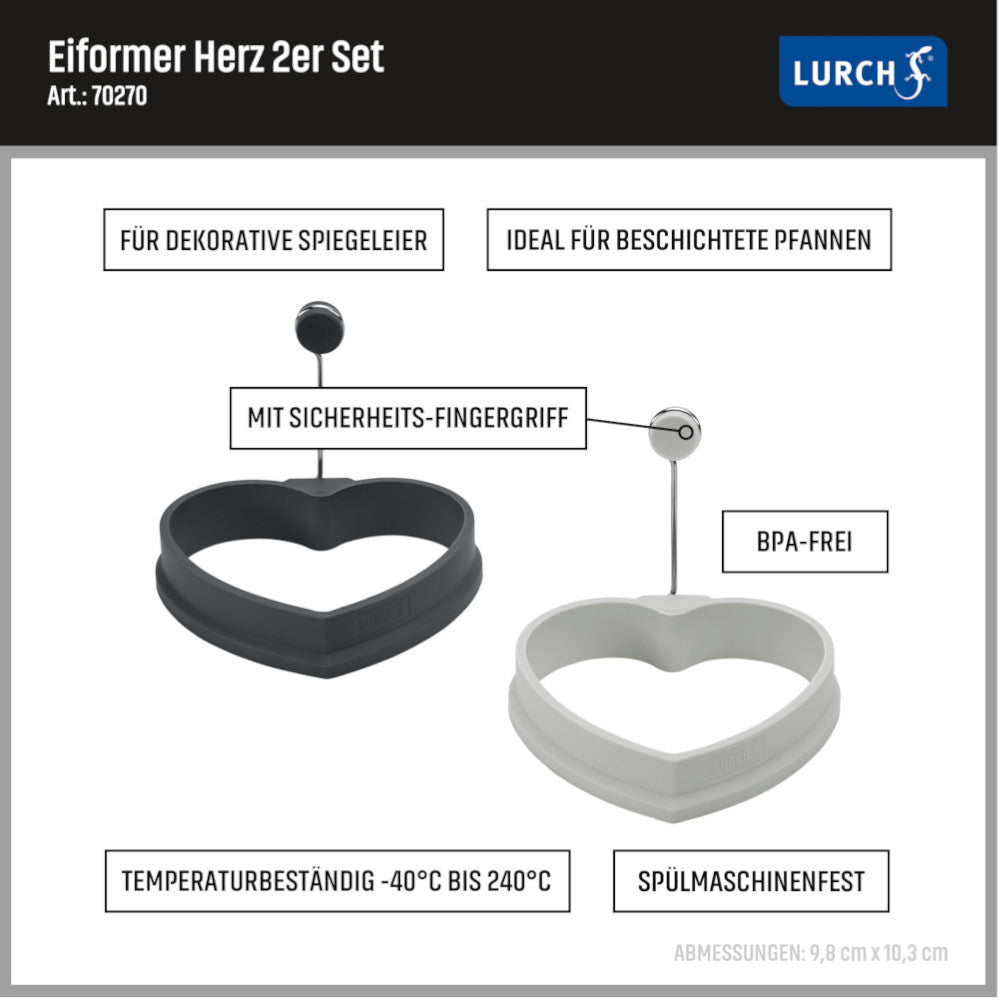 Eiformer Herz 2er Set
Art.: 70270

LURCH

FÜR DEKORATIVE SPIEGELEIER

IDEAL FÜR BESCHICHTETE PFANNEN

MIT SICHERHEITS-FINGERGRIFF

BPA-FREI

LURCH

LURCH

TEMPERATURBESTÄNDIG -40°C BIS 240°C

SPÜLMASCHINENFEST

ABMESSUNGEN: 9,8 cm x 10,3 cm